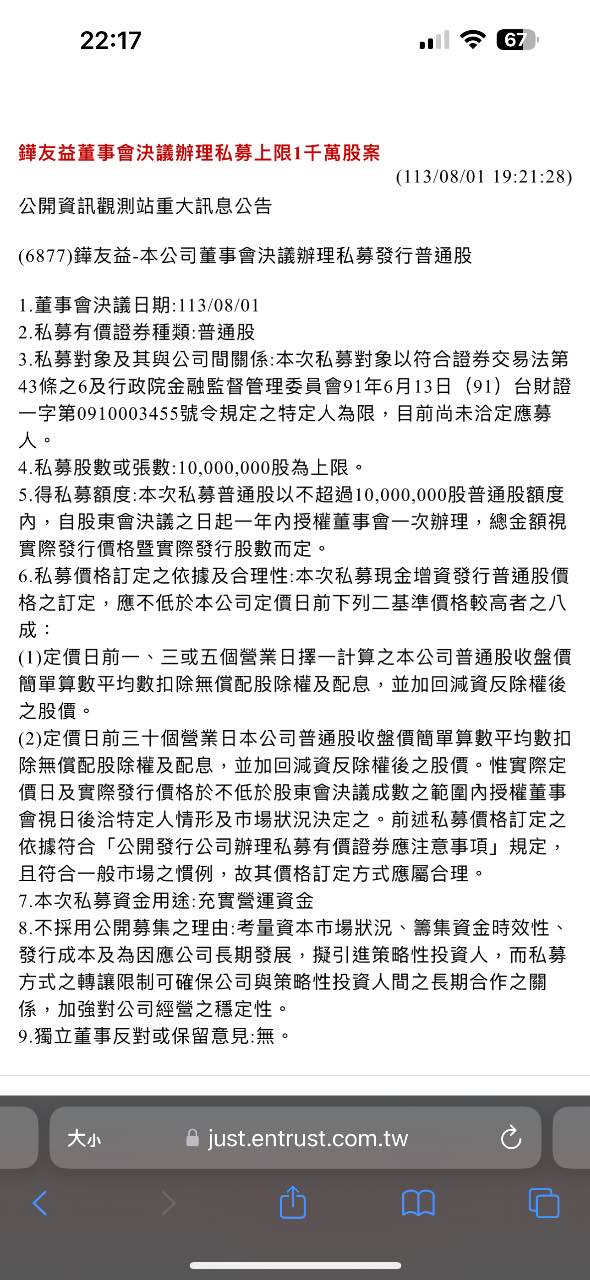 22:17

67

鏵友益董事會決議辦理私募上限1千萬股案
(113/08/01 19:21:28)
公開資訊觀測站重大訊息公告

(6877)鏵友益-本公司董事會決議辦理私募發行普通股

1.董事會決議日期:113/08/01
2.私募有價證券種類:普通股
3.私募對象及其與公司間關係:本次私募對象以符合證券交易法第43條之6及行政院金融監督管理委員會91年6月13日（91）台財證一字第0910003455號令規定之特定人為限，目前尚未洽定應募人。
4.私募股數或張數:10,000,000股為上限。
5.得私募額度:本次私募普通股以不超過10,000,000股普通股額度內，自股東會決議之日起一年內授權董事會一次辦理，總金額視實際發行價格暨實際發行股數而定。
6.私募價格訂定之依據及合理性:本次私募現金增資發行普通股價格之訂定，應不低於本公司定價日前下列二基準價格較高者之八成：
(1)定價日前一、三或五個營業日擇一計算之本公司普通股收盤價簡單算數平均數扣除無償配股除權及配息，並加回減資反除權後之股價。
(2)定價日前三十個營業日本公司普通股收盤價簡單算數平均數扣除無償配股除權及配息，並加回減資反除權後之股價。惟實際定價日及實際發行價格於不低於股東會決議成數之範圍內授權董事會視日後洽特定人情形及市場狀況決定之。前述私募價格訂定之依據符合「公開發行公司辦理私募有價證券應注意事項」規定，且符合一般市場之慣例，故其價格訂定方式應屬合理。
7.本次私募資金用途:充實營運資金
8.不採用公開募集之理由:考量資本市場狀況、籌集資金時效性、發行成本及為因應公司長期發展，擬引進策略性投資人，而私募方式之轉讓限制可確保公司與策略性投資人間之長期合作之關係，加強對公司經營之穩定性。
9.獨立董事反對或保留意見:無。

大小 just.entrust.com.tw